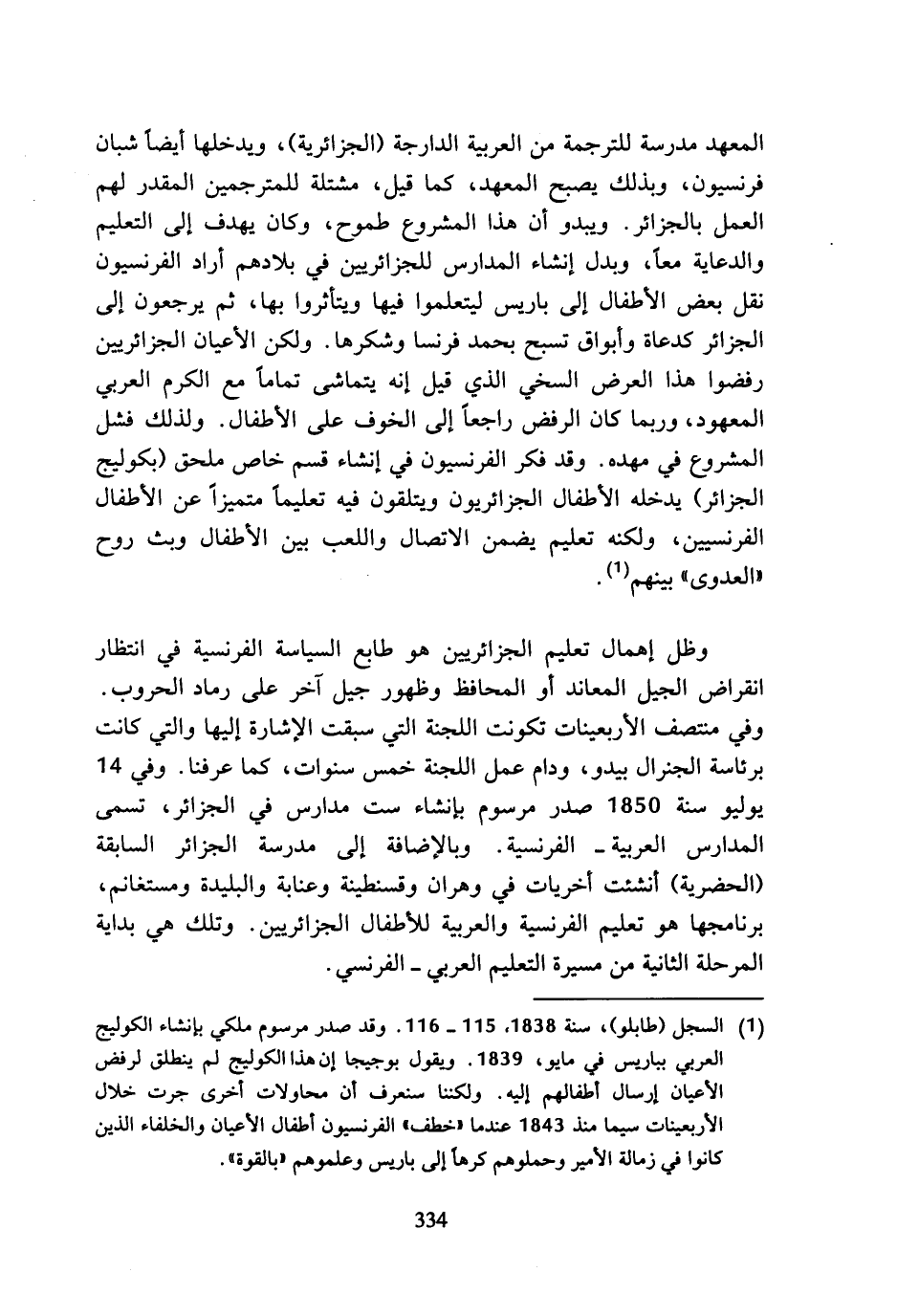 المعهد مدرسة للترجمة من العربية الدارجة (الجزائرية)، ويدخلها أيضاً شبان فرنسيون، وبذلك يصبح المعهد، كما قيل، مشتلة للمترجمين المقدر لهم العمل بالجزائر. ويبدو أن هذا المشروع طموح، وكان يهدف إلى التعليم والدعاية معاً، وبدل إنشاء المدارس للجزائريين في بلادهم أراد الفرنسيون نقل بعض الأطفال إلى باريس ليتعلموا فيها ويتأثروا بها، ثم يرجعون إلى الجزائر كدعاة وأبواق تسبح بحمد فرنسا وشكرها. ولكن الأعيان الجزائريين رفضوا هذا العرض السخي الذي قيل إنه يتماشى تماماً مع الكرم العربي المعهود، وربما كان الرفض راجعاً إلى الخوف على الأطفال. ولذلك فشل المشروع في مهده. وقد فكر الفرنسيون في إنشاء قسم خاص ملحق (بكوليج الجزائر) يدخله الأطفال الجزائريون ويتلقون فيه تعليماً متميزاً عن الأطفال الفرنسيين، ولكنه تعليم يضمن الاتصال واللعب بين الأطفال وبث روح «العدوى» بينهم$^{(1)}$.

وظل إهمال تعليم الجزائريين هو طابع السياسة الفرنسية في انتظار انقراض الجيل المعاند أو المحافظ وظهور جيل آخر على رماد الحروب. وفي منتصف الأربعينات تكونت اللجنة التي سبقت الإشارة إليها والتي كانت برئاسة الجنرال بيدو، ودام عمل اللجنة خمس سنوات، كما عرفنا. وفي 14 يوليو سنة 1850 صدر مرسوم بإنشاء ست مدارس في الجزائر، تسمى المدارس العربية ـ الفرنسية. وبالإضافة إلى مدرسة الجزائر السابقة (الحضرية) أنشئت أخريات في وهران وقسنطينة وعنابة والبليدة ومستغانم، برنامجها هو تعليم الفرنسية والعربية للأطفال الجزائريين. وتلك هي بداية المرحلة الثانية من مسيرة التعليم العربي ـ الفرنسي.

(1) السجل (طابلو)، سنة 1838، 115 ـ 116. وقد صدر مرسوم ملكي بإنشاء الكوليج العربي بباريس في مايو، 1839. ويقول بوجيجا إن هذا الكوليج لم ينطلق لرفض الأعيان إرسال أطفالهم إليه. ولكننا سنعرف أن محاولات أخرى جرت خلال الأربعينات سيما منذ 1843 عندما «خطف» الفرنسيون أطفال الأعيان والخلفاء الذين كانوا في زمالة الأمير وحملوهم كرهاً إلى باريس وعلموهم «بالقوة».

334